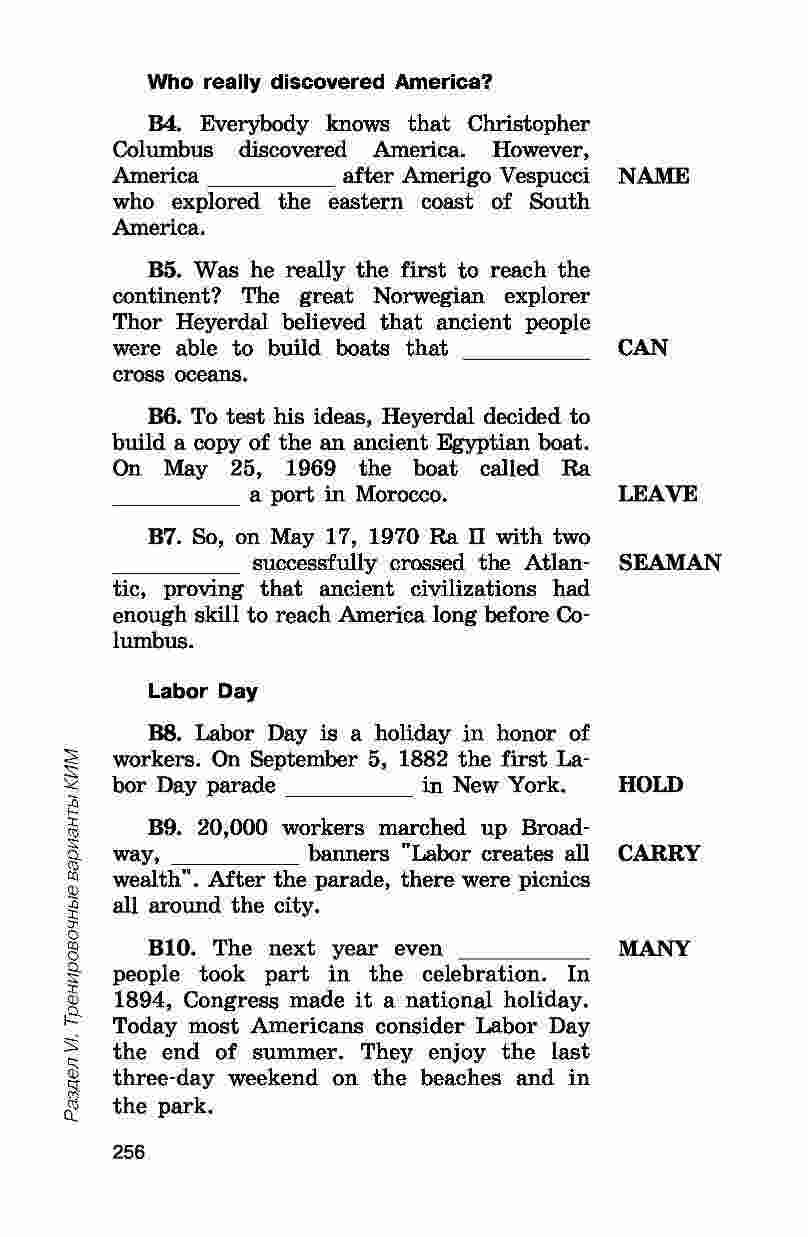 Who really discovered America?

B4. Everybody knows that Christopher Columbus discovered America. However, America __________ after Amerigo Vespucci who explored the eastern coast of South America.

NAME

B5. Was he really the first to reach the continent? The great Norwegian explorer Thor Heyerdal believed that ancient people were able to build boats that __________ cross oceans.

CAN

B6. To test his ideas, Heyerdal decided to build a copy of the an ancient Egyptian boat. On May 25, 1969 the boat called Ra __________ a port in Morocco.

LEAVE

B7. So, on May 17, 1970 Ra II with two __________ successfully crossed the Atlantic, proving that ancient civilizations had enough skill to reach America long before Columbus.

SEAMAN

Labor Day

B8. Labor Day is a holiday in honor of workers. On September 5, 1882 the first Labor Day parade __________ in New York.

HOLD

B9. 20,000 workers marched up Broadway, __________ banners "Labor creates all wealth". After the parade, there were picnics all around the city.

CARRY

B10. The next year even __________ people took part in the celebration. In 1894, Congress made it a national holiday. Today most Americans consider Labor Day the end of summer. They enjoy the last three-day weekend on the beaches and in the park.

MANY

Раздел VI. Тренировочные варианты КИМ

256